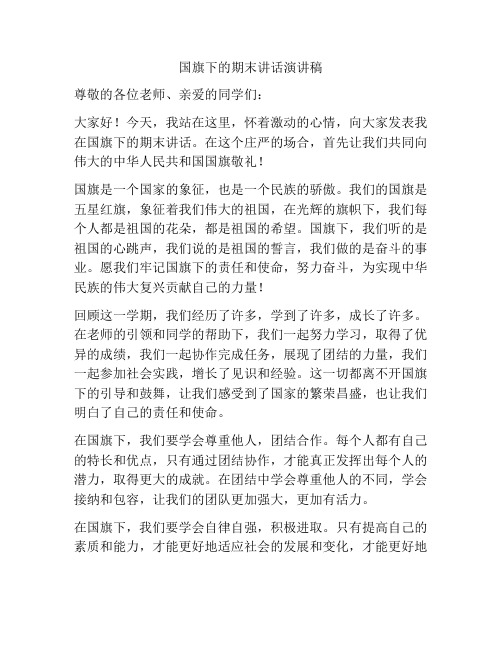 国旗下的期末讲话演讲稿

尊敬的各位老师、亲爱的同学们：

大家好！今天，我站在这里，怀着激动的心情，向大家发表我在国旗下的期末讲话。在这个庄严的场合，首先让我们共同向伟大的中华人民共和国国旗敬礼！

国旗是一个国家的象征，也是一个民族的骄傲。我们的国旗是五星红旗，象征着我们伟大的祖国，在光辉的旗帜下，我们每个人都是祖国的花朵，都是祖国的希望。国旗下，我们听的是祖国的心跳声，我们说的是祖国的誓言，我们做的是奋斗的事业。愿我们牢记国旗下的责任和使命，努力奋斗，为实现中华民族的伟大复兴贡献自己的力量！

回顾这一学期，我们经历了许多，学到了许多，成长了许多。在老师的引领和同学的帮助下，我们一起努力学习，取得了优异的成绩，我们一起协作完成任务，展现了团结的力量，我们一起参加社会实践，增长了见识和经验。这一切都离不开国旗下的引导和鼓舞，让我们感受到了国家的繁荣昌盛，也让我们明白了自己的责任和使命。

在国旗下，我们要学会尊重他人，团结合作。每个人都有自己的特长和优点，只有通过团结协作，才能真正发挥出每个人的潜力，取得更大的成就。在团结中学会尊重他人的不同，学会接纳和包容，让我们的团队更加强大，更加有活力。

在国旗下，我们要学会自律自强，积极进取。只有提高自己的素质和能力，才能更好地适应社会的发展和变化，才能更好地